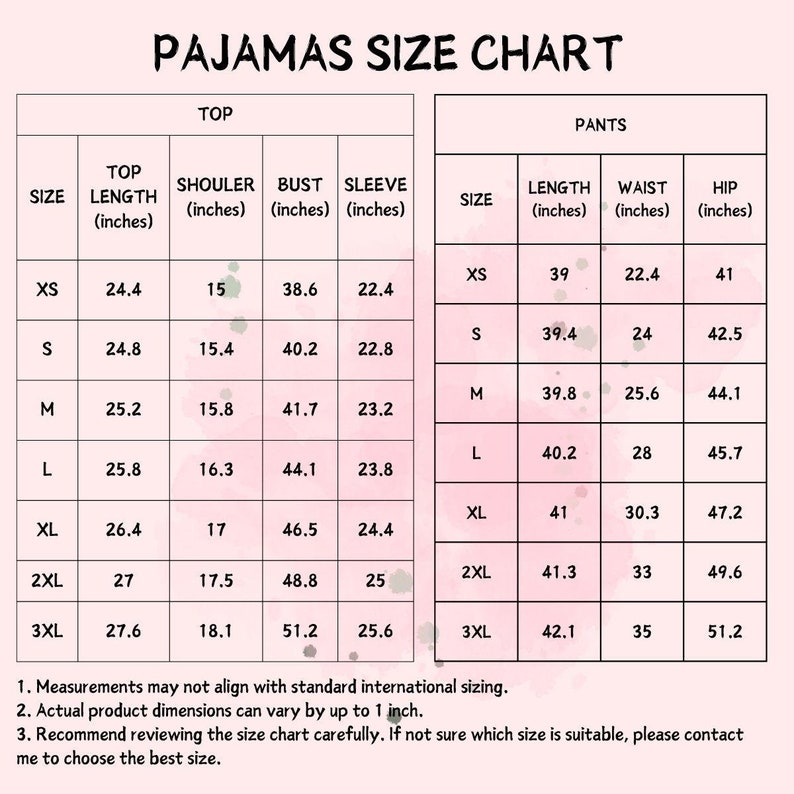 PAJAMAS SIZE CHART

TOP

| SIZE | TOP LENGTH (inches) | SHOULER (inches) | BUST (inches) | SLEEVE (inches) |
|---|---|---|---|---|
| XS | 24.4 | 15 | 38.6 | 22.4 |
| S | 24.8 | 15.4 | 40.2 | 22.8 |
| M | 25.2 | 15.8 | 41.7 | 23.2 |
| L | 25.8 | 16.3 | 44.1 | 23.8 |
| XL | 26.4 | 17 | 46.5 | 24.4 |
| 2XL | 27 | 17.5 | 48.8 | 25 |
| 3XL | 27.6 | 18.1 | 51.2 | 25.6 |

PANTS

| SIZE | LENGTH (inches) | WAIST (inches) | HIP (inches) |
|---|---|---|---|
| XS | 39 | 22.4 | 41 |
| S | 39.4 | 24 | 42.5 |
| M | 39.8 | 25.6 | 44.1 |
| L | 40.2 | 28 | 45.7 |
| XL | 41 | 30.3 | 47.2 |
| 2XL | 41.3 | 33 | 49.6 |
| 3XL | 42.1 | 35 | 51.2 |

1. Measurements may not align with standard international sizing.
2. Actual product dimensions can vary by up to 1 inch.
3. Recommend reviewing the size chart carefully. If not sure which size is suitable, please contact me to choose the best size.